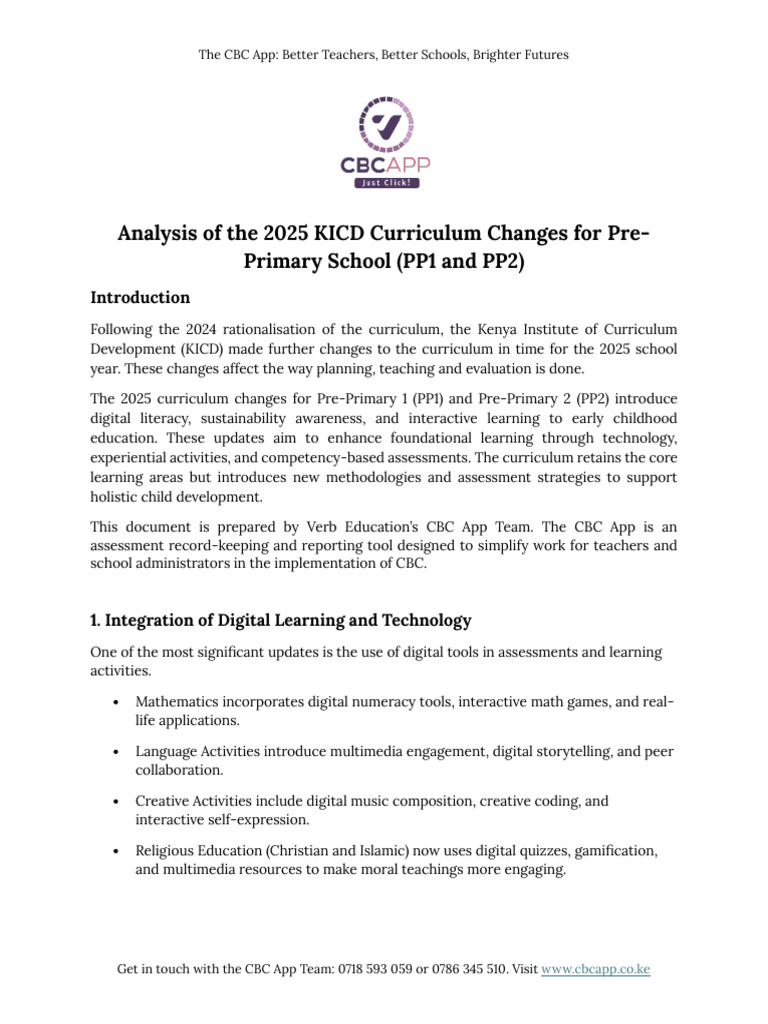 The CBC App: Better Teachers, Better Schools, Brighter Futures

CBCAPP
Just Click!

Analysis of the 2025 KICD Curriculum Changes for Pre-Primary School (PP1 and PP2)

Introduction

Following the 2024 rationalisation of the curriculum, the Kenya Institute of Curriculum Development (KICD) made further changes to the curriculum in time for the 2025 school year. These changes affect the way planning, teaching and evaluation is done.

The 2025 curriculum changes for Pre-Primary 1 (PP1) and Pre-Primary 2 (PP2) introduce digital literacy, sustainability awareness, and interactive learning to early childhood education. These updates aim to enhance foundational learning through technology, experiential activities, and competency-based assessments. The curriculum retains the core learning areas but introduces new methodologies and assessment strategies to support holistic child development.

This document is prepared by Verb Education's CBC App Team. The CBC App is an assessment record-keeping and reporting tool designed to simplify work for teachers and school administrators in the implementation of CBC.

1. Integration of Digital Learning and Technology

One of the most significant updates is the use of digital tools in assessments and learning activities.

• Mathematics incorporates digital numeracy tools, interactive math games, and real-life applications.

• Language Activities introduce multimedia engagement, digital storytelling, and peer collaboration.

• Creative Activities include digital music composition, creative coding, and interactive self-expression.

• Religious Education (Christian and Islamic) now uses digital quizzes, gamification, and multimedia resources to make moral teachings more engaging.

Get in touch with the CBC App Team: 0718 593 059 or 0786 345 510. Visit www.cbcapp.co.ke